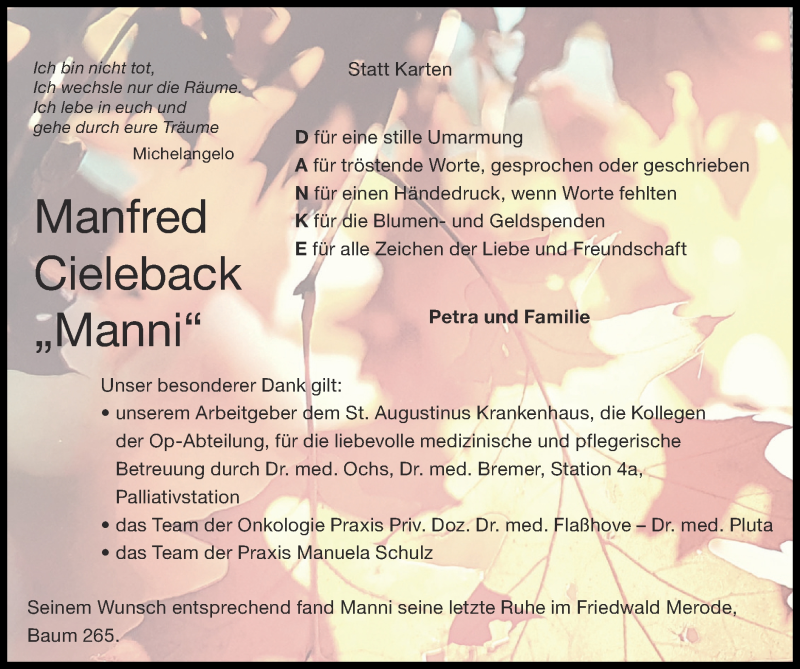 Ich bin nicht tot,
Ich wechsle nur die Räume.
Ich lebe in euch und
gehe durch eure Träume
Michelangelo

Manfred
Cieleback
„Manni“

Statt Karten

D für eine stille Umarmung
A für tröstende Worte, gesprochen oder geschrieben
N für einen Händedruck, wenn Worte fehlten
K für die Blumen- und Geldspenden
E für alle Zeichen der Liebe und Freundschaft

Petra und Familie

Unser besonderer Dank gilt:
• unserem Arbeitgeber dem St. Augustinus Krankenhaus, die Kollegen der Op-Abteilung, für die liebevolle medizinische und pflegerische Betreuung durch Dr. med. Ochs, Dr. med. Bremer, Station 4a, Palliativstation
• das Team der Onkologie Praxis Priv. Doz. Dr. med. Flaßhove – Dr. med. Pluta
• das Team der Praxis Manuela Schulz

Seinem Wunsch entsprechend fand Manni seine letzte Ruhe im Friedwald Merode, Baum 265.